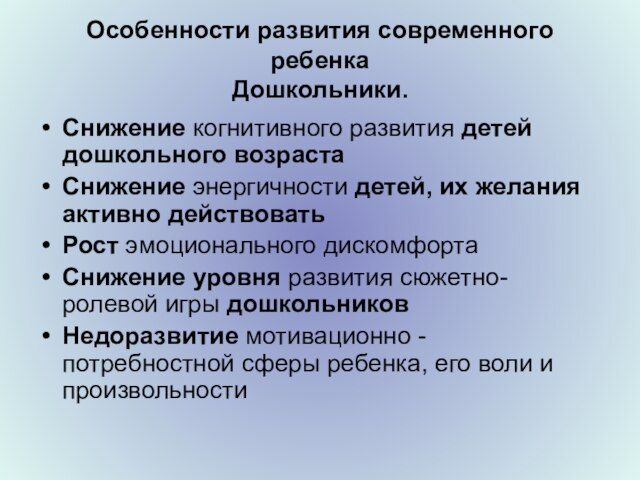 Особенности развития современного ребенка
Дошкольники.

• Снижение когнитивного развития детей дошкольного возраста
• Снижение энергичности детей, их желания активно действовать
• Рост эмоционального дискомфорта
• Снижение уровня развития сюжетно-ролевой игры дошкольников
• Недоразвитие мотивационно - потребностной сферы ребенка, его воли и произвольности